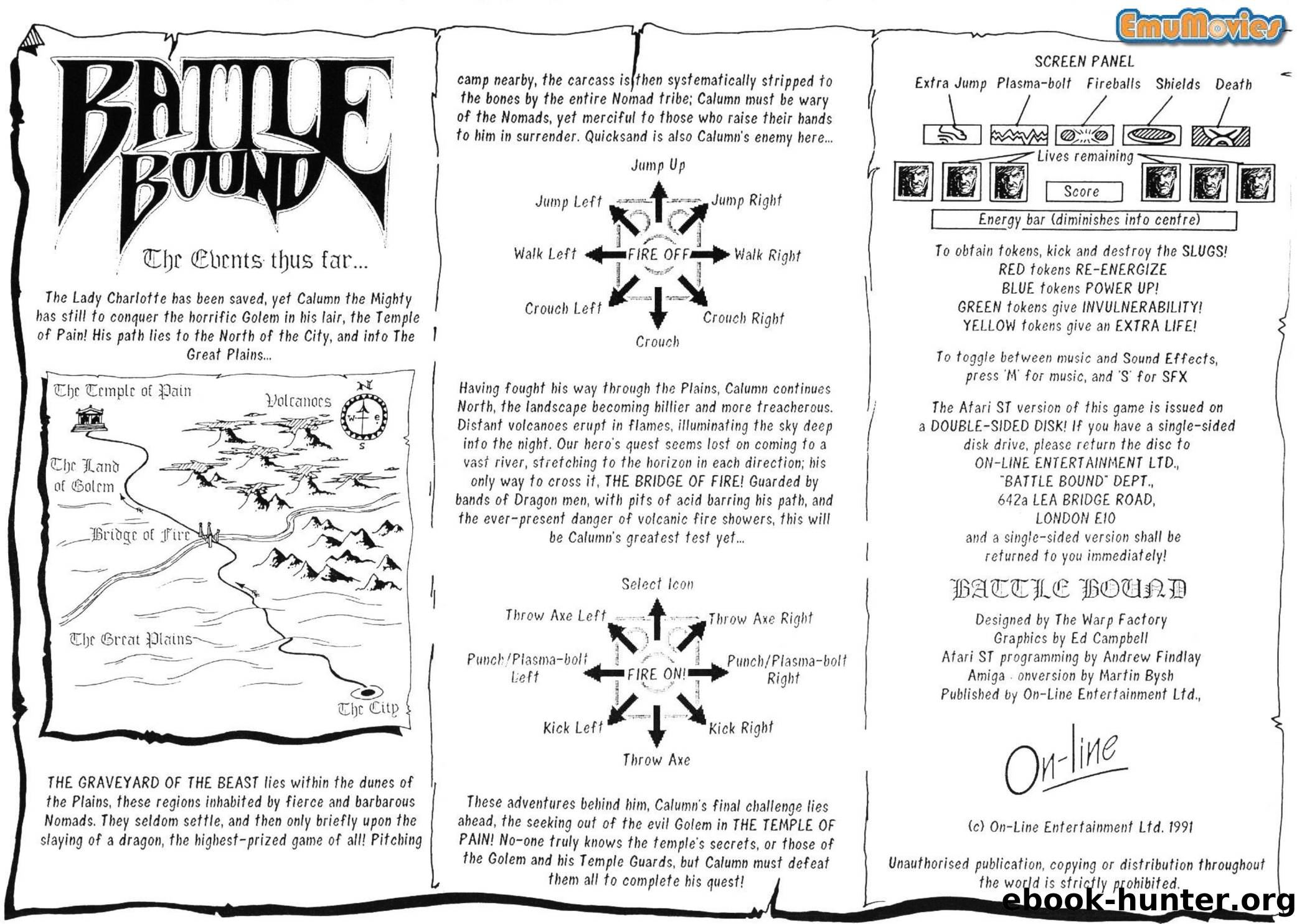 EmuMovies

BATTLE BOUND

The Events thus far...

The Lady Charlotte has been saved, yet Calumn the Mighty has still to conquer the horrific Golem in his lair, the Temple of Pain! His path lies to the North of the City, and into The Great Plains...

The Temple of Pain
Volcanoes
N
W
E
S
The Land of Golem
Bridge of Fire
The Great Plains
The City

THE GRAVEYARD OF THE BEAST lies within the dunes of the Plains, these regions inhabited by fierce and barbarous Nomads. They seldom settle, and then only briefly upon the slaying of a dragon, the highest-prized game of all! Pitching camp nearby, the carcass is then systematically stripped to the bones by the entire Nomad tribe; Calumn must be wary of the Nomads, yet merciful to those who raise their hands to him in surrender. Quicksand is also Calumn's enemy here...

Jump Up
Jump Left
Jump Right
Walk Left
FIRE OFF
Walk Right
Crouch Left
Crouch Right
Crouch

Having fought his way through the Plains, Calumn continues North, the landscape becoming hillier and more treacherous. Distant volcanoes erupt in flames, illuminating the sky deep into the night. Our hero's quest seems lost on coming to a vast river, stretching to the horizon in each direction; his only way to cross it, THE BRIDGE OF FIRE! Guarded by bands of Dragon men, with pits of acid barring his path, and the ever-present danger of volcanic fire showers, this will be Calumn's greatest test yet...

Select Icon
Throw Axe Left
Throw Axe Right
Punch/Plasma-bolt Left
FIRE ON!
Punch/Plasma-bolt Right
Kick Left
Kick Right
Throw Axe

These adventures behind him, Calumn's final challenge lies ahead, the seeking out of the evil Golem in THE TEMPLE OF PAIN! No-one truly knows the temple's secrets, or those of the Golem and his Temple Guards, but Calumn must defeat them all to complete his quest!

SCREEN PANEL
Extra Jump
Plasma-bolt
Fireballs
Shields
Death
Lives remaining
Score
Energy bar (diminishes into centre)

To obtain tokens, kick and destroy the SLUGS!
RED tokens RE-ENERGIZE
BLUE tokens POWER UP!
GREEN tokens give INVULNERABILITY!
YELLOW tokens give an EXTRA LIFE!

To toggle between music and Sound Effects, press 'M' for music, and 'S' for SFX

The Atari ST version of this game is issued on a DOUBLE-SIDED DISK! If you have a single-sided disk drive, please return the disc to
ON-LINE ENTERTAINMENT LTD.,
"BATTLE BOUND" DEPT.,
642a LEA BRIDGE ROAD,
LONDON E10
and a single-sided version shall be returned to you immediately!

BATTLE BOUND

Designed by The Warp Factory
Graphics by Ed Campbell
Atari ST programming by Andrew Findlay
Amiga onversion by Martin Bysh
Published by On-Line Entertainment Ltd.,

On-line

(c) On-Line Entertainment Ltd. 1991

Unauthorised publication, copying or distribution throughout the world is strictly prohibited.

ebook-hunter.org